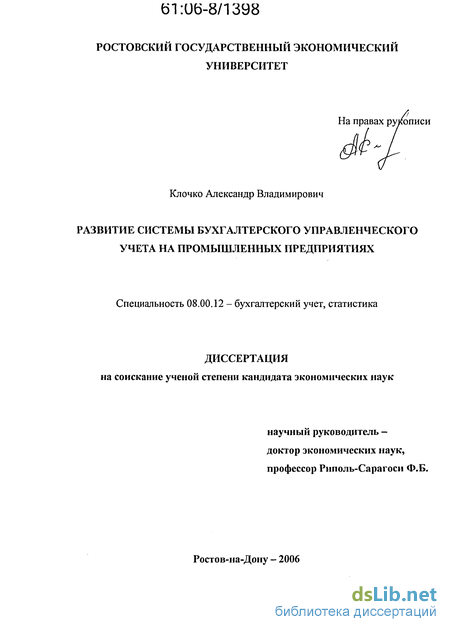 61:06-8/1398

РОСТОВСКИЙ ГОСУДАРСТВЕННЫЙ ЭКОНОМИЧЕСКИЙ УНИВЕРСИТЕТ

На правах рукописи

Клочко Александр Владимирович

РАЗВИТИЕ СИСТЕМЫ БУХГАЛТЕРСКОГО УПРАВЛЕНЧЕСКОГО УЧЕТА НА ПРОМЫШЛЕННЫХ ПРЕДПРИЯТИЯХ

Специальность 08.00.12 – бухгалтерский учет, статистика

ДИССЕРТАЦИЯ
на соискание ученой степени кандидата экономических наук

научный руководитель –
доктор экономических наук,
профессор Риполь-Сарагоси Ф.Б.

Ростов-на-Дону – 2006

dsLib.net
библиотека диссертаций